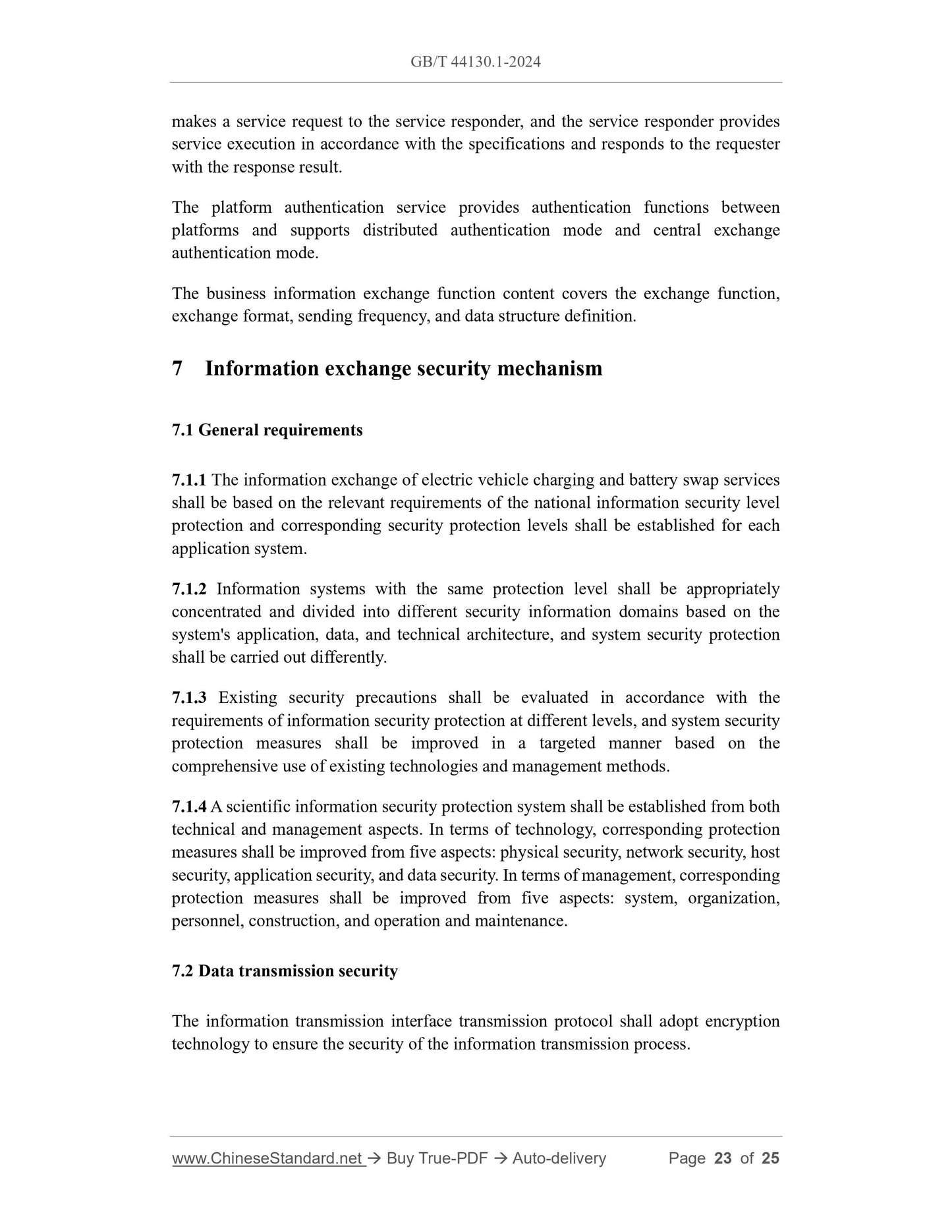 GB/T 44130.1-2024

makes a service request to the service responder, and the service responder provides service execution in accordance with the specifications and responds to the requester with the response result.

The platform authentication service provides authentication functions between platforms and supports distributed authentication mode and central exchange authentication mode.

The business information exchange function content covers the exchange function, exchange format, sending frequency, and data structure definition.

7 Information exchange security mechanism

7.1 General requirements

7.1.1 The information exchange of electric vehicle charging and battery swap services shall be based on the relevant requirements of the national information security level protection and corresponding security protection levels shall be established for each application system.

7.1.2 Information systems with the same protection level shall be appropriately concentrated and divided into different security information domains based on the system's application, data, and technical architecture, and system security protection shall be carried out differently.

7.1.3 Existing security precautions shall be evaluated in accordance with the requirements of information security protection at different levels, and system security protection measures shall be improved in a targeted manner based on the comprehensive use of existing technologies and management methods.

7.1.4 A scientific information security protection system shall be established from both technical and management aspects. In terms of technology, corresponding protection measures shall be improved from five aspects: physical security, network security, host security, application security, and data security. In terms of management, corresponding protection measures shall be improved from five aspects: system, organization, personnel, construction, and operation and maintenance.

7.2 Data transmission security

The information transmission interface transmission protocol shall adopt encryption technology to ensure the security of the information transmission process.

www.ChineseStandard.net → Buy True-PDF → Auto-delivery Page 23 of 25